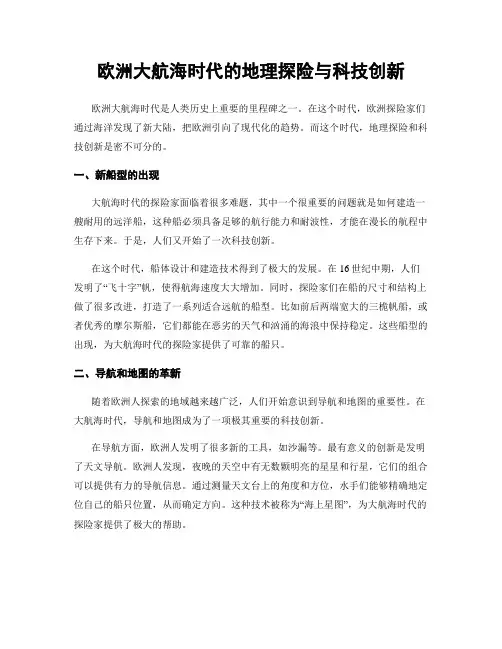 欧洲大航海时代的地理探险与科技创新

欧洲大航海时代是人类历史上重要的里程碑之一。在这个时代，欧洲探险家们通过海洋发现了新大陆，把欧洲引向了现代化的趋势。而这个时代，地理探险和科技创新是密不可分的。

一、新船型的出现

大航海时代的探险家面临着很多难题，其中一个很重要的问题就是如何建造一艘耐用的远洋船，这种船必须具备足够的航行能力和耐波性，才能在漫长的航程中生存下来。于是，人们又开始了一次科技创新。

在这个时代，船体设计和建造技术得到了极大的发展。在16世纪中期，人们发明了“飞十字”帆，使得航海速度大大增加。同时，探险家们在船的尺寸和结构上做了很多改进，打造了一系列适合远航的船型。比如前后两端宽大的三桅帆船，或者优秀的摩尔斯船，它们都能在恶劣的天气和汹涌的海浪中保持稳定。这些船型的出现，为大航海时代的探险家提供了可靠的船只。

二、导航和地图的革新

随着欧洲人探索的地域越来越广泛，人们开始意识到导航和地图的重要性。在大航海时代，导航和地图成为了一项极其重要的科技创新。

在导航方面，欧洲人发明了很多新的工具，如沙漏等。最有意义的创新是发明了天文导航。欧洲人发现，夜晚的天空中有无数颗明亮的星星和行星，它们的组合可以提供有力的导航信息。通过测量天文台上的角度和方位，水手们能够精确地定位自己的船只位置，从而确定方向。这种技术被称为“海上星图”，为大航海时代的探险家提供了极大的帮助。